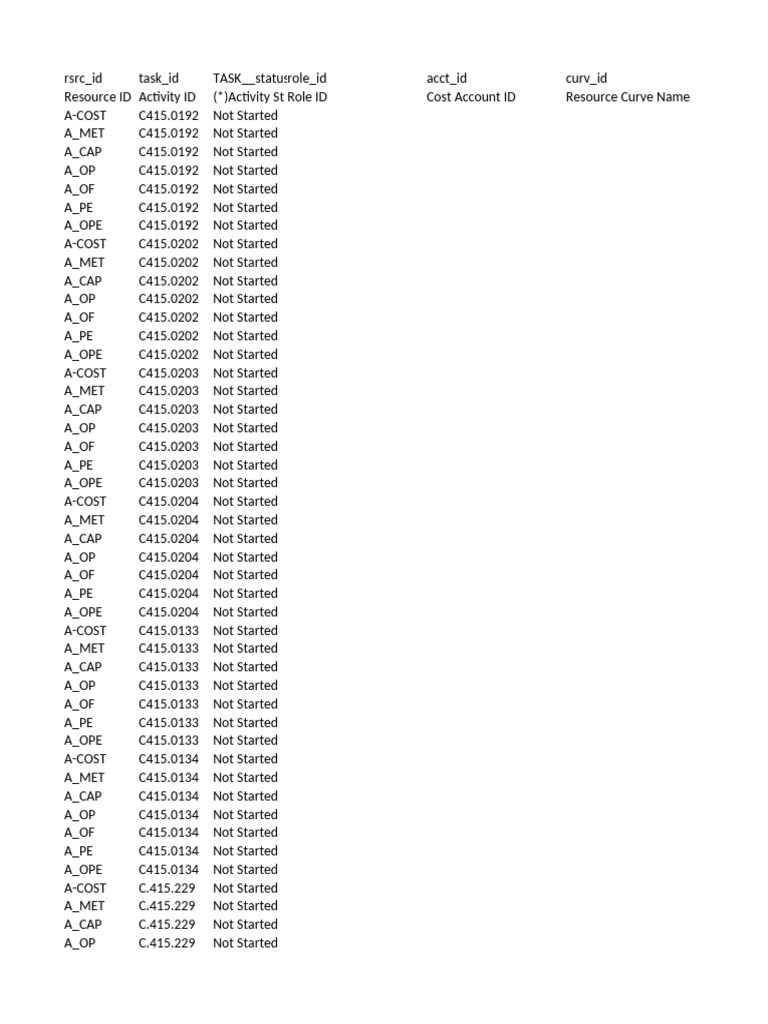 | rsrc_id | task_id | TASK__status | role_id | acct_id | curv_id |
|---|---|---|---|---|---|
| Resource ID | Activity ID | (*)Activity St | Role ID | Cost Account ID | Resource Curve Name |
| A-COST | C415.0192 | Not Started | | | |
| A_MET | C415.0192 | Not Started | | | |
| A_CAP | C415.0192 | Not Started | | | |
| A_OP | C415.0192 | Not Started | | | |
| A_OF | C415.0192 | Not Started | | | |
| A_PE | C415.0192 | Not Started | | | |
| A_OPE | C415.0192 | Not Started | | | |
| A-COST | C415.0202 | Not Started | | | |
| A_MET | C415.0202 | Not Started | | | |
| A_CAP | C415.0202 | Not Started | | | |
| A_OP | C415.0202 | Not Started | | | |
| A_OF | C415.0202 | Not Started | | | |
| A_PE | C415.0202 | Not Started | | | |
| A_OPE | C415.0202 | Not Started | | | |
| A-COST | C415.0203 | Not Started | | | |
| A_MET | C415.0203 | Not Started | | | |
| A_CAP | C415.0203 | Not Started | | | |
| A_OP | C415.0203 | Not Started | | | |
| A_OF | C415.0203 | Not Started | | | |
| A_PE | C415.0203 | Not Started | | | |
| A_OPE | C415.0203 | Not Started | | | |
| A-COST | C415.0204 | Not Started | | | |
| A_MET | C415.0204 | Not Started | | | |
| A_CAP | C415.0204 | Not Started | | | |
| A_OP | C415.0204 | Not Started | | | |
| A_OF | C415.0204 | Not Started | | | |
| A_PE | C415.0204 | Not Started | | | |
| A_OPE | C415.0204 | Not Started | | | |
| A-COST | C415.0133 | Not Started | | | |
| A_MET | C415.0133 | Not Started | | | |
| A_CAP | C415.0133 | Not Started | | | |
| A_OP | C415.0133 | Not Started | | | |
| A_OF | C415.0133 | Not Started | | | |
| A_PE | C415.0133 | Not Started | | | |
| A_OPE | C415.0133 | Not Started | | | |
| A-COST | C415.0134 | Not Started | | | |
| A_MET | C415.0134 | Not Started | | | |
| A_CAP | C415.0134 | Not Started | | | |
| A_OP | C415.0134 | Not Started | | | |
| A_OF | C415.0134 | Not Started | | | |
| A_PE | C415.0134 | Not Started | | | |
| A_OPE | C415.0134 | Not Started | | | |
| A-COST | C.415.229 | Not Started | | | |
| A_MET | C.415.229 | Not Started | | | |
| A_CAP | C.415.229 | Not Started | | | |
| A_OP | C.415.229 | Not Started | | | |